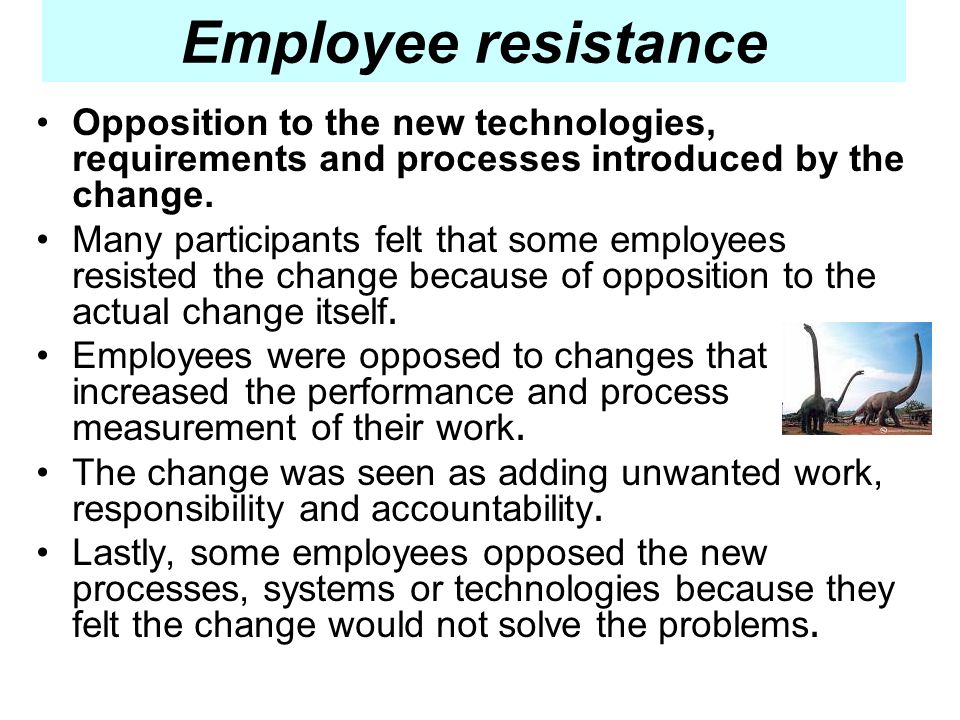 Employee resistance

• Opposition to the new technologies, requirements and processes introduced by the change.
• Many participants felt that some employees resisted the change because of opposition to the actual change itself.
• Employees were opposed to changes that increased the performance and process measurement of their work.
• The change was seen as adding unwanted work, responsibility and accountability.
• Lastly, some employees opposed the new processes, systems or technologies because they felt the change would not solve the problems.